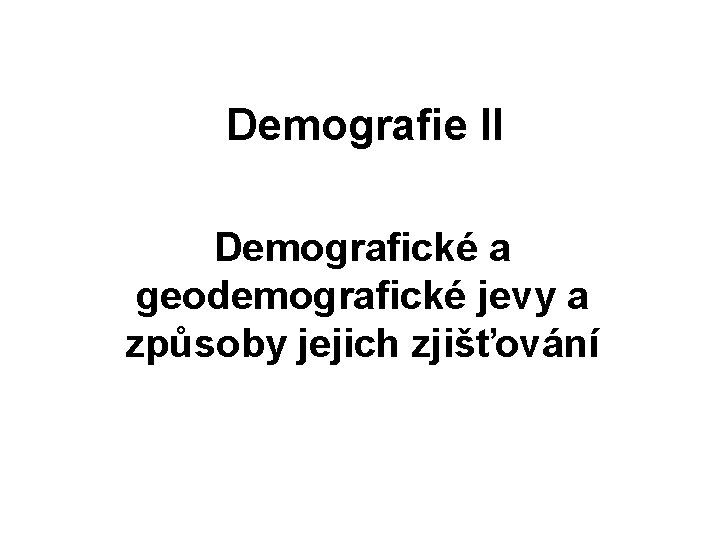 Demografie II

Demografické a geodemografické jevy a způsoby jejich zjišťování